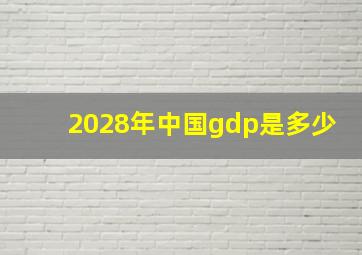 2028年中国gdp是多少